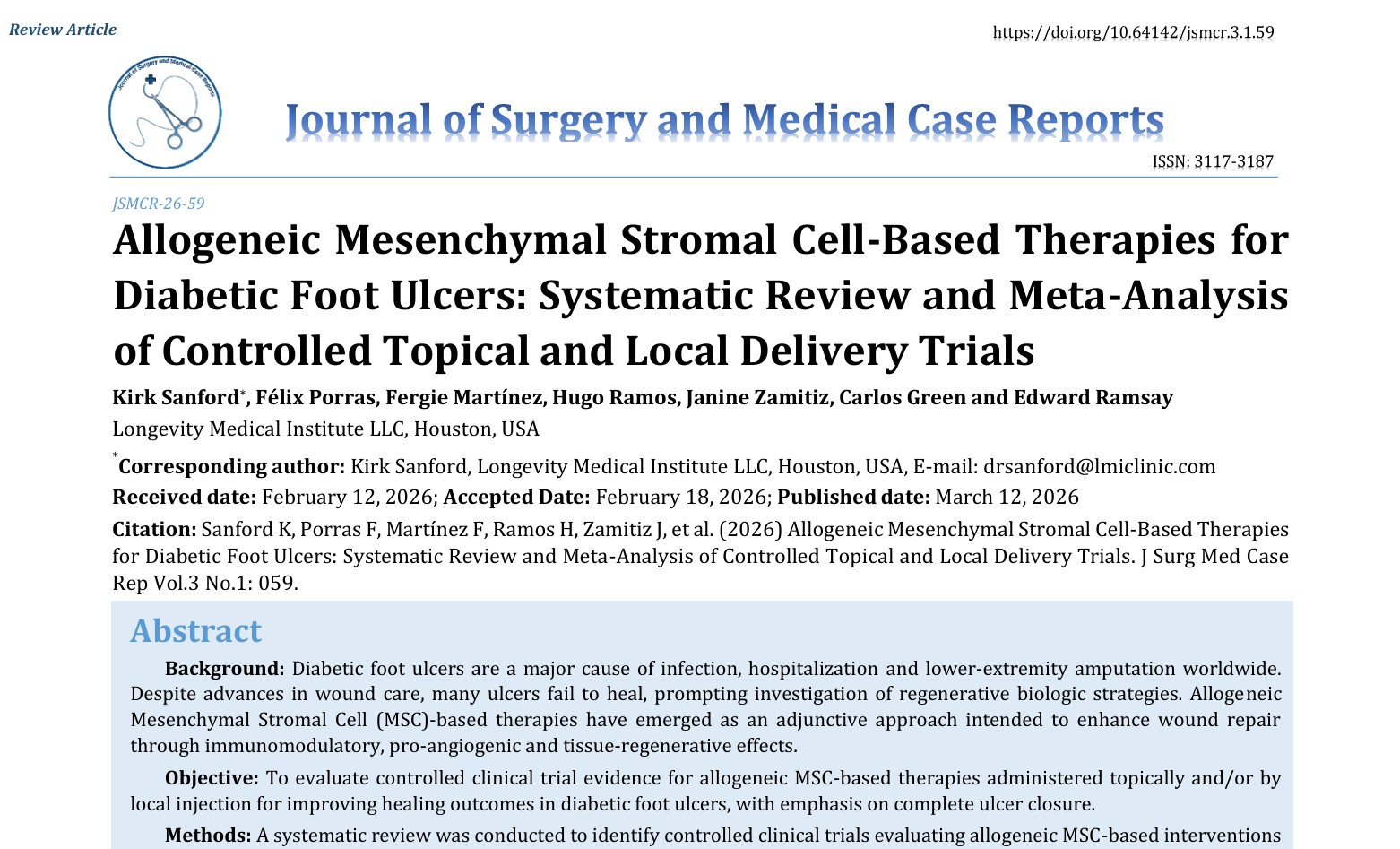 Review Article

https://doi.org/10.64142/jsmcr.3.1.59

Journal of Surgery and Medical Case Reports

ISSN: 3117-3187

JSMCR-26-59

Allogeneic Mesenchymal Stromal Cell-Based Therapies for Diabetic Foot Ulcers: Systematic Review and Meta-Analysis of Controlled Topical and Local Delivery Trials

Kirk Sanford$^{*}$, Félix Porras, Fergie Martínez, Hugo Ramos, Janine Zamitiz, Carlos Green and Edward Ramsay

Longevity Medical Institute LLC, Houston, USA

$^{*}$Corresponding author: Kirk Sanford, Longevity Medical Institute LLC, Houston, USA, E-mail: drsanford@lmiclinic.com

Received date: February 12, 2026; Accepted Date: February 18, 2026; Published date: March 12, 2026

Citation: Sanford K, Porras F, Martínez F, Ramos H, Zamitiz J, et al. (2026) Allogeneic Mesenchymal Stromal Cell-Based Therapies for Diabetic Foot Ulcers: Systematic Review and Meta-Analysis of Controlled Topical and Local Delivery Trials. J Surg Med Case Rep Vol.3 No.1: 059.

Abstract

Background: Diabetic foot ulcers are a major cause of infection, hospitalization and lower-extremity amputation worldwide. Despite advances in wound care, many ulcers fail to heal, prompting investigation of regenerative biologic strategies. Allogeneic Mesenchymal Stromal Cell (MSC)-based therapies have emerged as an adjunctive approach intended to enhance wound repair through immunomodulatory, pro-angiogenic and tissue-regenerative effects.

Objective: To evaluate controlled clinical trial evidence for allogeneic MSC-based therapies administered topically and/or by local injection for improving healing outcomes in diabetic foot ulcers, with emphasis on complete ulcer closure.

Methods: A systematic review was conducted to identify controlled clinical trials evaluating allogeneic MSC-based interventions